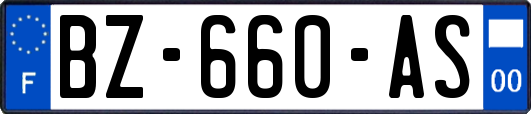 F
BZ-660-AS
00